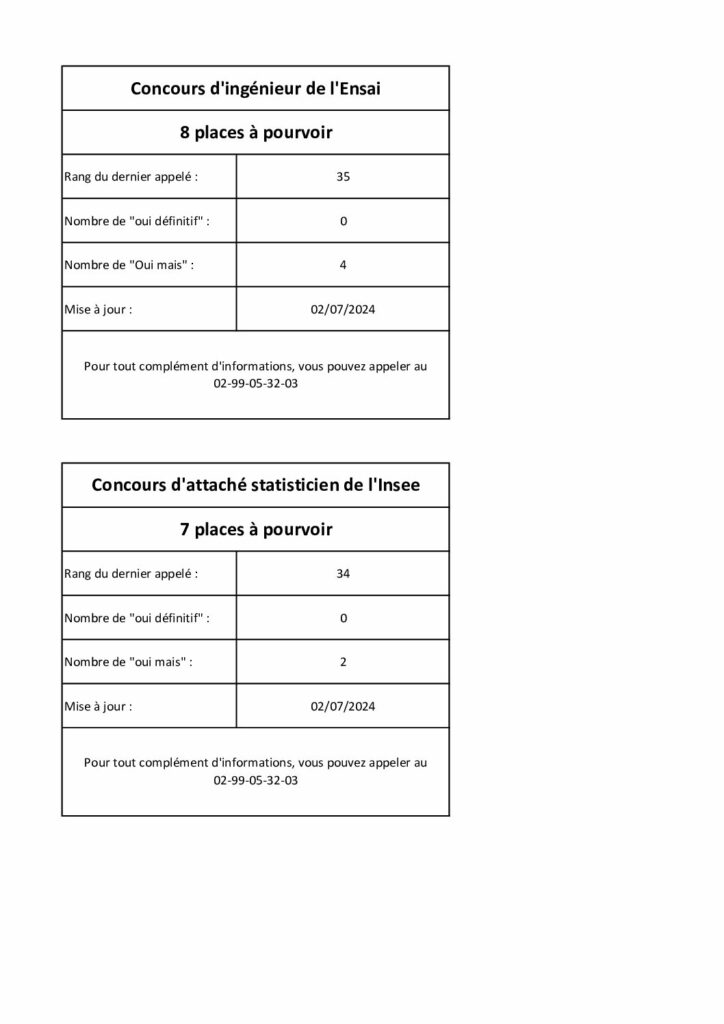 Concours d'ingénieur de l'Ensai

8 places à pourvoir

| Rang du dernier appelé : | 35 |
|---|---|
| Nombre de "oui définitif" : | 0 |
| Nombre de "Oui mais" : | 4 |
| Mise à jour : | 02/07/2024 |

Pour tout complément d'informations, vous pouvez appeler au 02-99-05-32-03

Concours d'attaché statisticien de l'Insee

7 places à pourvoir

| Rang du dernier appelé : | 34 |
|---|---|
| Nombre de "oui définitif" : | 0 |
| Nombre de "oui mais" : | 2 |
| Mise à jour : | 02/07/2024 |

Pour tout complément d'informations, vous pouvez appeler au 02-99-05-32-03